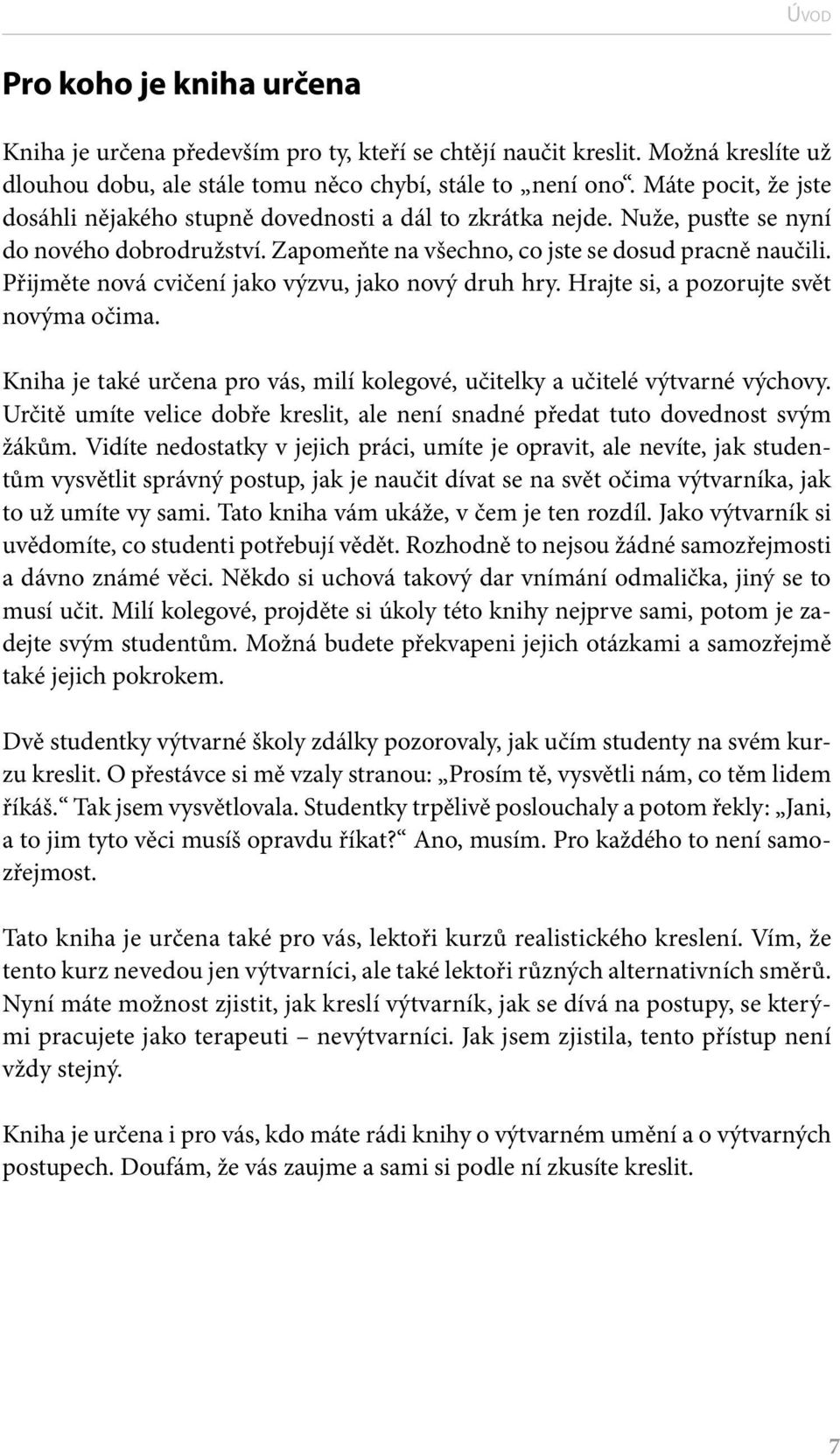 Úvod

Pro koho je kniha určena

Kniha je určena především pro ty, kteří se chtějí naučit kreslit. Možná kreslíte už dlouhou dobu, ale stále tomu něco chybí, stále to „není ono“. Máte pocit, že jste dosáhli nějakého stupně dovednosti a dál to zkrátka nejde. Nuže, pusťte se nyní do nového dobrodružství. Zapomeňte na všechno, co jste se dosud pracně naučili. Přijměte nová cvičení jako výzvu, jako nový druh hry. Hrajte si, a pozorujte svět novýma očima.

Kniha je také určena pro vás, milí kolegové, učitelky a učitelé výtvarné výchovy. Určitě umíte velice dobře kreslit, ale není snadné předat tuto dovednost svým žákům. Vidíte nedostatky v jejich práci, umíte je opravit, ale nevíte, jak studentům vysvětlit správný postup, jak je naučit dívat se na svět očima výtvarníka, jak to už umíte vy sami. Tato kniha vám ukáže, v čem je ten rozdíl. Jako výtvarník si uvědomíte, co studenti potřebují vědět. Rozhodně to nejsou žádné samozřejmosti a dávno známé věci. Někdo si uchová takový dar vnímání odmalička, jiný se to musí učit. Milí kolegové, projděte si úkoly této knihy nejprve sami, potom je zadejte svým studentům. Možná budete překvapeni jejich otázkami a samozřejmě také jejich pokrokem.

Dvě studentky výtvarné školy zdálky pozorovaly, jak učím studenty na svém kurzu kreslit. O přestávce si mě vzaly stranou: „Prosím tě, vysvětli nám, co těm lidem říkáš.“ Tak jsem vysvětlovala. Studentky trpělivě poslouchaly a potom řekly: „Jani, a to jim tyto věci musíš opravdu říkat?“ Ano, musím. Pro každého to není samozřejmost.

Tato kniha je určena také pro vás, lektoři kurzů realistického kreslení. Vím, že tento kurz nevedou jen výtvarníci, ale také lektoři různých alternativních směrů. Nyní máte možnost zjistit, jak kreslí výtvarník, jak se dívá na postupy, se kterými pracujete jako terapeuti – nevýtvarníci. Jak jsem zjistila, tento přístup není vždy stejný.

Kniha je určena i pro vás, kdo máte rádi knihy o výtvarném umění a o výtvarných postupech. Doufám, že vás zaujme a sami si podle ní zkusíte kreslit.

7